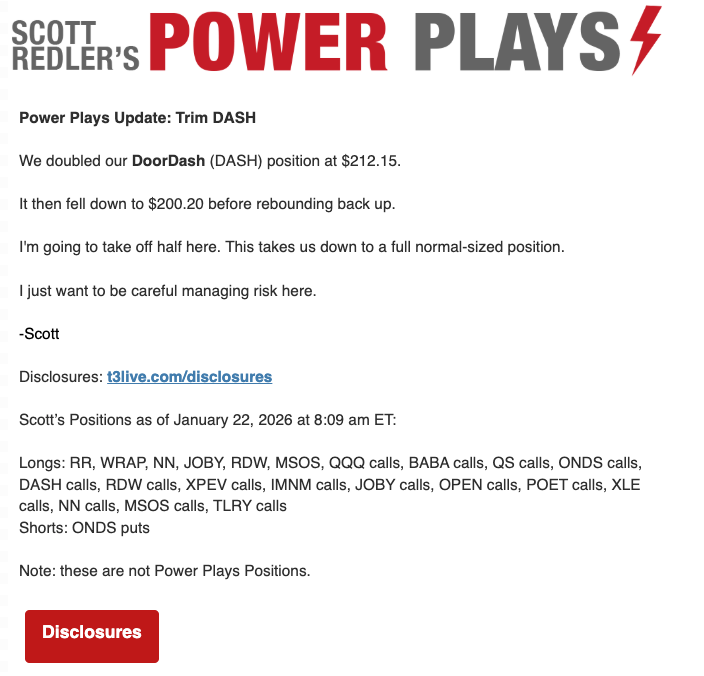 SCOTT REDLER'S POWER PLAYS

Power Plays Update: Trim DASH

We doubled our DoorDash (DASH) position at $212.15.

It then fell down to $200.20 before rebounding back up.

I'm going to take off half here. This takes us down to a full normal-sized position.

I just want to be careful managing risk here.

-Scott

Disclosures: t3live.com/disclosures

Scott's Positions as of January 22, 2026 at 8:09 am ET:

Longs: RR, WRAP, NN, JOBY, RDW, MSOS, QQQ calls, BABA calls, QS calls, ONDS calls, DASH calls, RDW calls, XPEV calls, IMNM calls, JOBY calls, OPEN calls, POET calls, XLE calls, NN calls, MSOS calls, TLRY calls
Shorts: ONDS puts

Note: these are not Power Plays Positions.

Disclosures